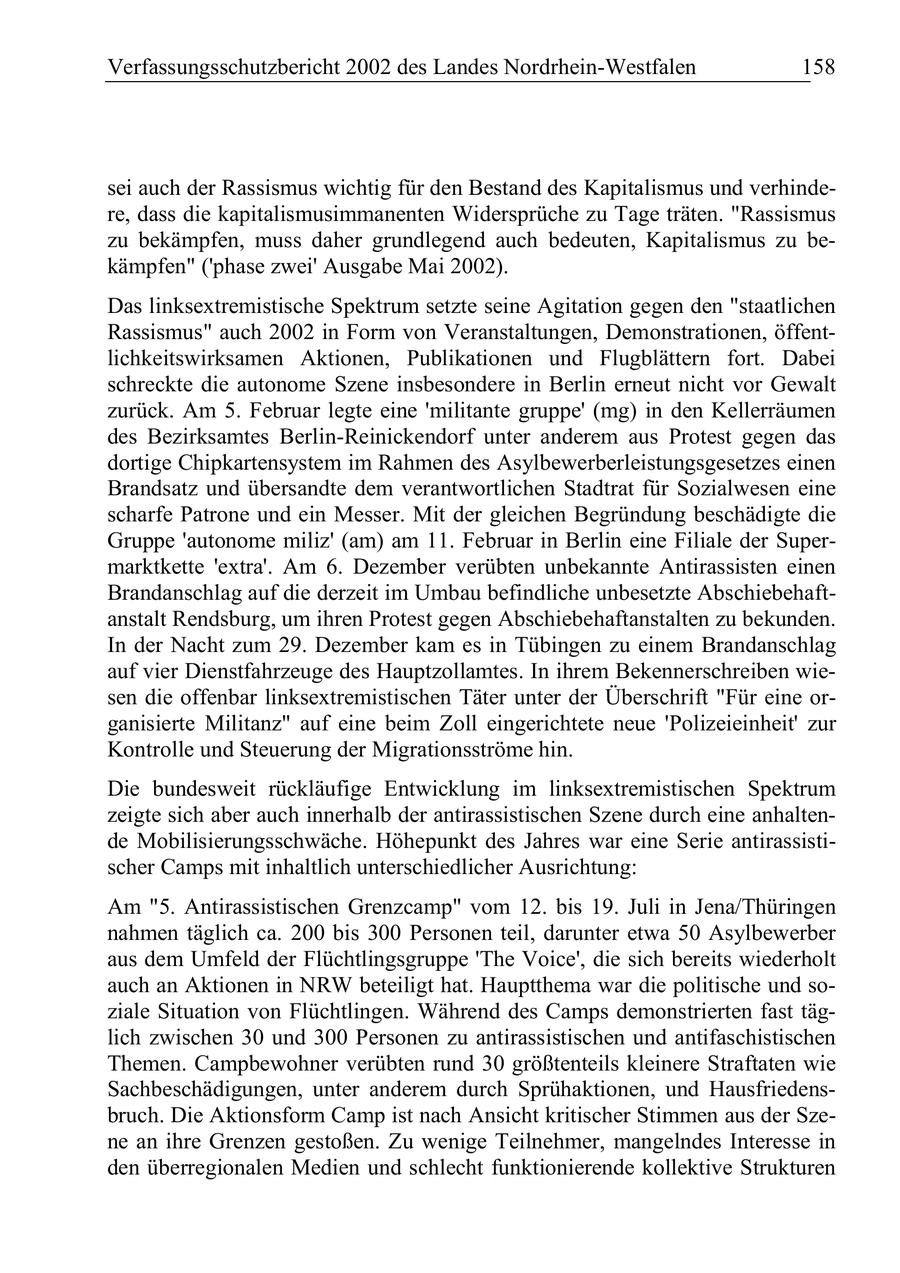 Verfassungsschutzbericht 2002 des Landes Nordrhein-Westfalen 158

sei auch der Rassismus wichtig für den Bestand des Kapitalismus und verhindere, dass die kapitalismusimmanenten Widersprüche zu Tage träten. "Rassismus zu bekämpfen, muss daher grundlegend auch bedeuten, Kapitalismus zu bekämpfen" ('phase zwei' Ausgabe Mai 2002).

Das linksextremistische Spektrum setzte seine Agitation gegen den "staatlichen Rassismus" auch 2002 in Form von Veranstaltungen, Demonstrationen, öffentlichkeitswirksamen Aktionen, Publikationen und Flugblättern fort. Dabei schreckte die autonome Szene insbesondere in Berlin erneut nicht vor Gewalt zurück. Am 5. Februar legte eine 'militante gruppe' (mg) in den Kellerräumen des Bezirksamtes Berlin-Reinickendorf unter anderem aus Protest gegen das dortige Chipkartensystem im Rahmen des Asylbewerberleistungsgesetzes einen Brandsatz und übersandte dem verantwortlichen Stadtrat für Sozialwesen eine scharfe Patrone und ein Messer. Mit der gleichen Begründung beschädigte die Gruppe 'autonome miliz' (am) am 11. Februar in Berlin eine Filiale der Supermarktkette 'extra'. Am 6. Dezember verübten unbekannte Antirassisten einen Brandanschlag auf die derzeit im Umbau befindliche unbesetzte Abschiebehaftanstalt Rendsburg, um ihren Protest gegen Abschiebehaftanstalten zu bekunden. In der Nacht zum 29. Dezember kam es in Tübingen zu einem Brandanschlag auf vier Dienstfahrzeuge des Hauptzollamtes. In ihrem Bekennerschreiben wiesen die offenbar linksextremistischen Täter unter der Überschrift "Für eine organisierte Militanz" auf eine beim Zoll eingerichtete neue 'Polizeieinheit' zur Kontrolle und Steuerung der Migrationsströme hin.

Die bundesweit rückläufige Entwicklung im linksextremistischen Spektrum zeigte sich aber auch innerhalb der antirassistischen Szene durch eine anhaltende Mobilisierungsschwäche. Höhepunkt des Jahres war eine Serie antirassistischer Camps mit inhaltlich unterschiedlicher Ausrichtung:

Am "5. Antirassistischen Grenzcamp" vom 12. bis 19. Juli in Jena/Thüringen nahmen täglich ca. 200 bis 300 Personen teil, darunter etwa 50 Asylbewerber aus dem Umfeld der Flüchtlingsgruppe 'The Voice', die sich bereits wiederholt auch an Aktionen in NRW beteiligt hat. Hauptthema war die politische und soziale Situation von Flüchtlingen. Während des Camps demonstrierten fast täglich zwischen 30 und 300 Personen zu antirassistischen und antifaschistischen Themen. Campbewohner verübten rund 30 größtenteils kleinere Straftaten wie Sachbeschädigungen, unter anderem durch Sprühaktionen, und Hausfriedensbruch. Die Aktionsform Camp ist nach Ansicht kritischer Stimmen aus der Szene an ihre Grenzen gestoßen. Zu wenige Teilnehmer, mangelndes Interesse in den überregionalen Medien und schlecht funktionierende kollektive Strukturen